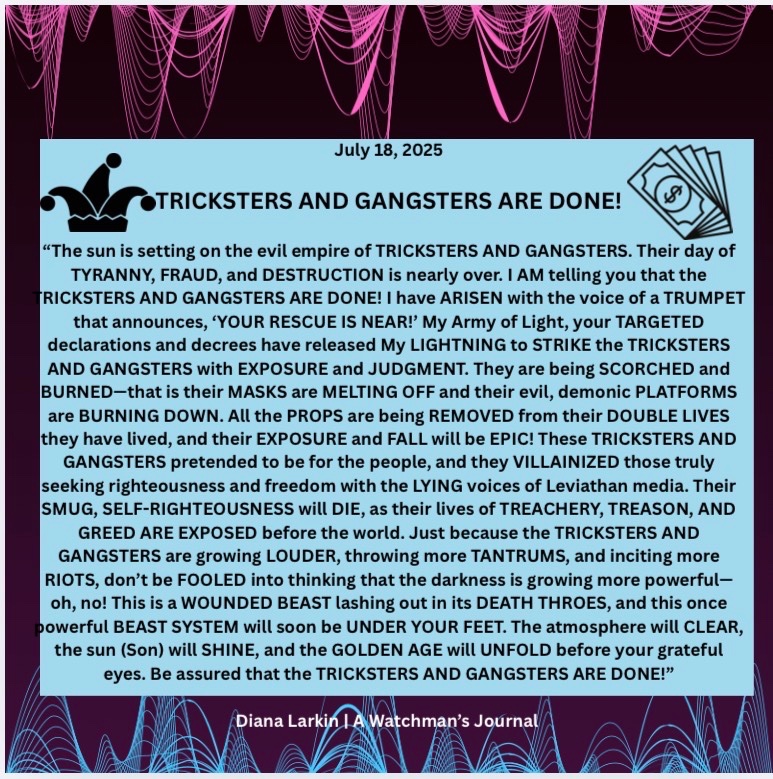 July 18, 2025

TRICKSTERS AND GANGSTERS ARE DONE!

"The sun is setting on the evil empire of TRICKSTERS AND GANGSTERS. Their day of TYRANNY, FRAUD, and DESTRUCTION is nearly over. I AM telling you that the TRICKSTERS AND GANGSTERS ARE DONE! I have ARISEN with the voice of a TRUMPET that announces, 'YOUR RESCUE IS NEAR!' My Army of Light, your TARGETED declarations and decrees have released My LIGHTNING to STRIKE the TRICKSTERS AND GANGSTERS with EXPOSURE and JUDGMENT. They are being SCORCHED and BURNED—that is their MASKS are MELTING OFF and their evil, demonic PLATFORMS are BURNING DOWN. All the PROPS are being REMOVED from their DOUBLE LIVES they have lived, and their EXPOSURE and FALL will be EPIC! These TRICKSTERS AND GANGSTERS pretended to be for the people, and they VILLAINIZED those truly seeking righteousness and freedom with the LYING voices of Leviathan media. Their SMUG, SELF-RIGHTEOUSNESS will DIE, as their lives of TREACHERY, TREASON, AND GREED ARE EXPOSED before the world. Just because the TRICKSTERS AND GANGSTERS are growing LOUDER, throwing more TANTRUMS, and inciting more RIOTS, don't be FOOLED into thinking that the darkness is growing more powerful—oh, no! This is a WOUNDED BEAST lashing out in its DEATH THROES, and this once powerful BEAST SYSTEM will soon be UNDER YOUR FEET. The atmosphere will CLEAR, the sun (Son) will SHINE, and the GOLDEN AGE will UNFOLD before your grateful eyes. Be assured that the TRICKSTERS AND GANGSTERS ARE DONE!"

Diana Larkin | A Watchman's Journal